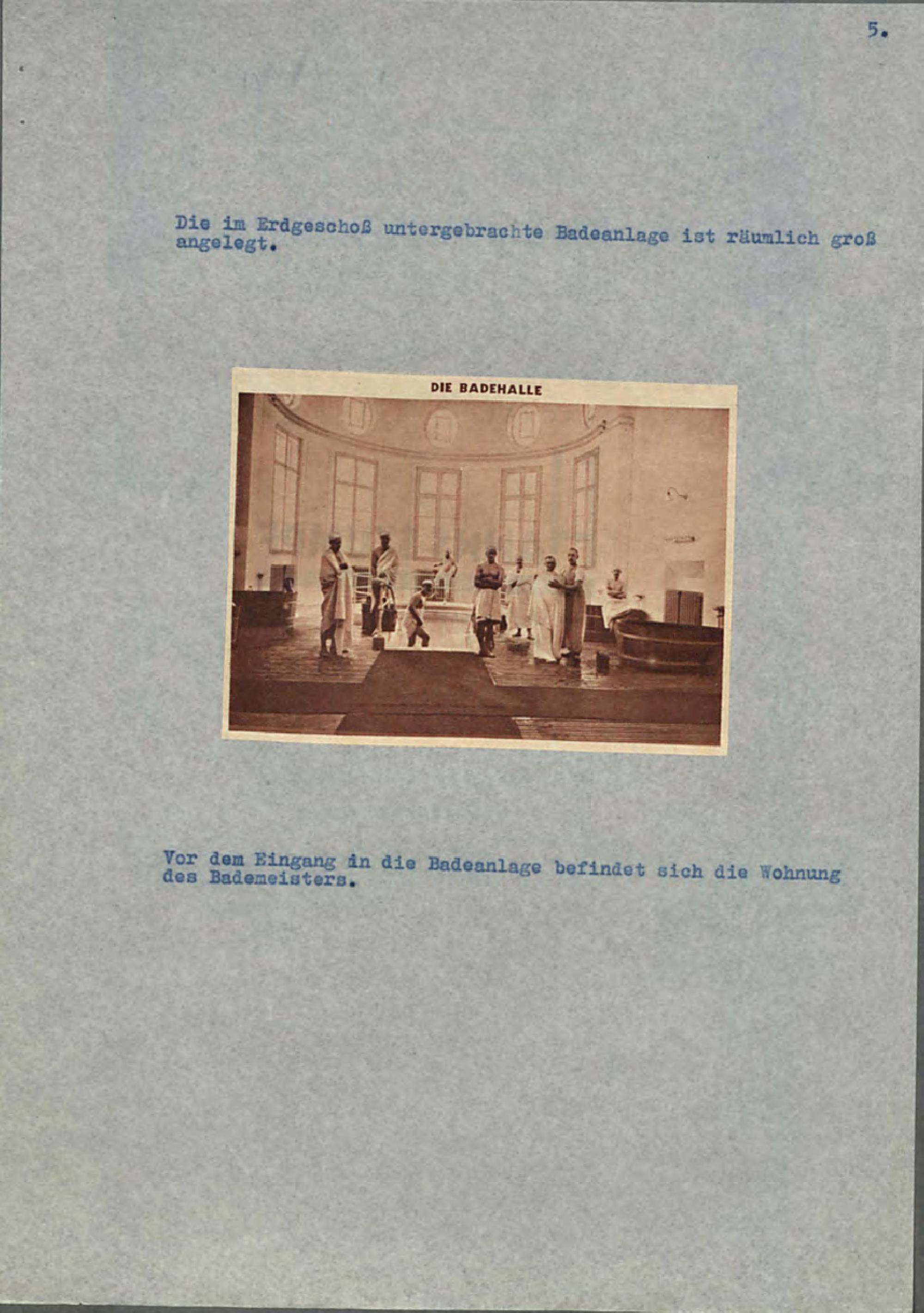 5.

Die im Erdgeschoß untergebrachte Badeanlage ist räumlich groß angelegt.

DIE BADEHALLE

Vor dem Eingang in die Badeanlage befindet sich die Wohnung des Bademeisters.